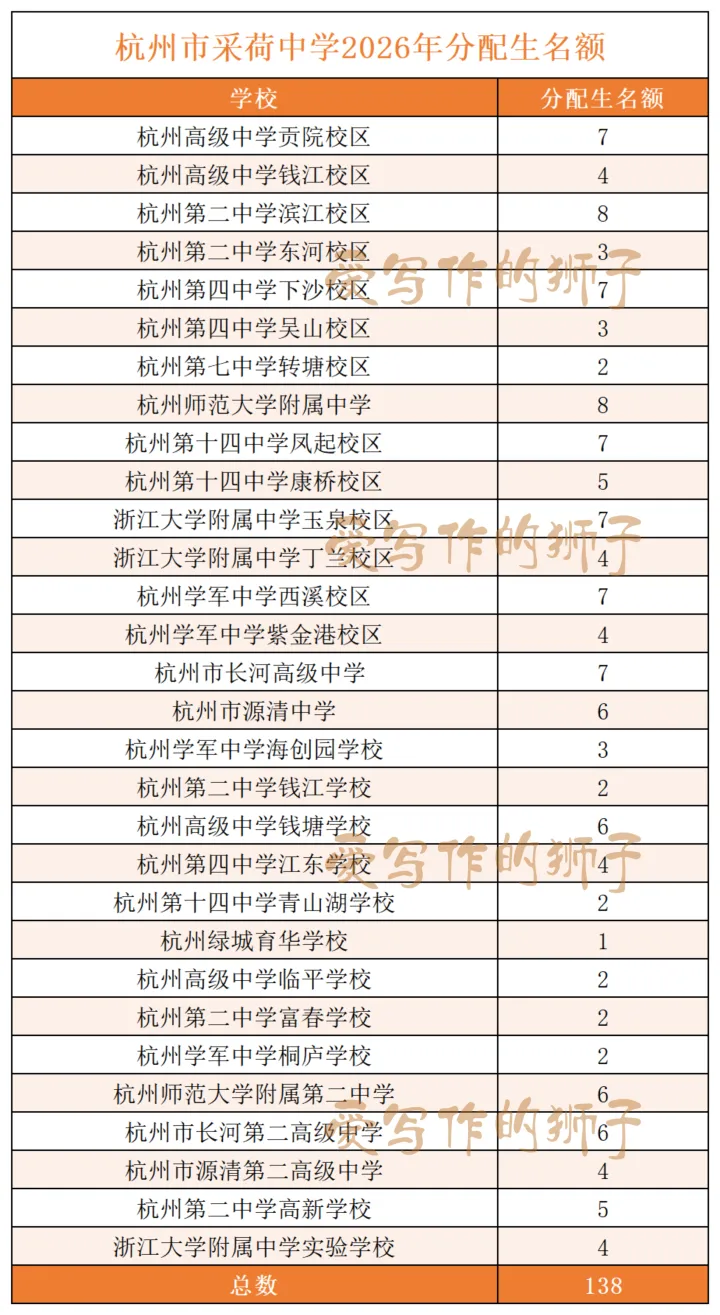 杭州市采荷中学2026年分配生名额

| 学校 | 分配生名额 |
|---|---|
| 杭州高级中学贡院校区 | 7 |
| 杭州高级中学钱江校区 | 4 |
| 杭州第二中学滨江校区 | 8 |
| 杭州第二中学东河校区 | 3 |
| 杭州第四中学下沙校区 | 7 |
| 杭州第四中学吴山校区 | 3 |
| 杭州第七中学转塘校区 | 2 |
| 杭州师范大学附属中学 | 8 |
| 杭州第十四中学凤起校区 | 7 |
| 杭州第十四中学康桥校区 | 5 |
| 浙江大学附属中学玉泉校区 | 7 |
| 浙江大学附属中学丁兰校区 | 4 |
| 杭州学军中学西溪校区 | 7 |
| 杭州学军中学紫金港校区 | 4 |
| 杭州市长河高级中学 | 7 |
| 杭州市源清中学 | 6 |
| 杭州学军中学海创园学校 | 3 |
| 杭州第二中学钱江学校 | 2 |
| 杭州高级中学钱塘学校 | 6 |
| 杭州第四中学江东学校 | 4 |
| 杭州第十四中学青山湖学校 | 2 |
| 杭州绿城育华学校 | 1 |
| 杭州高级中学临平学校 | 2 |
| 杭州第二中学富春学校 | 2 |
| 杭州学军中学桐庐学校 | 2 |
| 杭州师范大学附属第二中学 | 6 |
| 杭州市长河第二高级中学 | 6 |
| 杭州市源清第二高级中学 | 4 |
| 杭州第二中学高新学校 | 5 |
| 浙江大学附属中学实验学校 | 4 |
| 总数 | 138 |

爱写作的狮子
爱写作的狮子
爱写作的狮子
爱写作的狮子